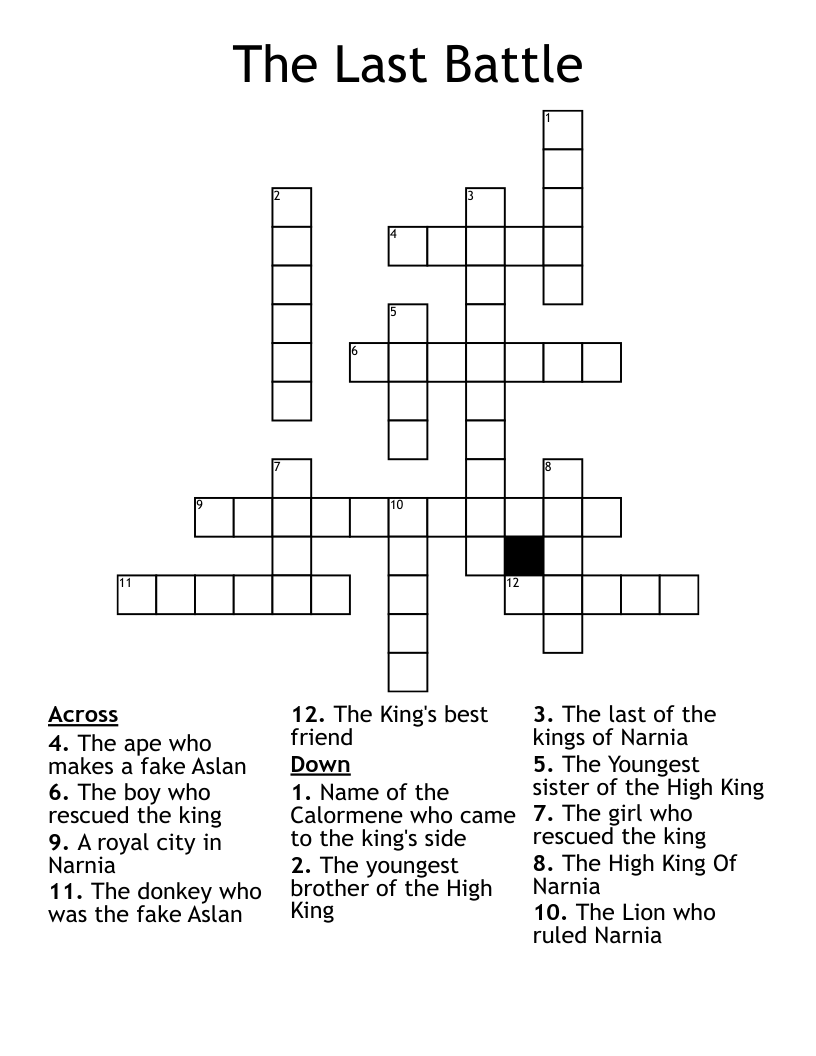 The Last Battle

1
2
3
4
5
6
7
8
9
10
11
12

Across
4. The ape who makes a fake Aslan
6. The boy who rescued the king
9. A royal city in Narnia
11. The donkey who was the fake Aslan
12. The King's best friend

Down
1. Name of the Calormene who came to the king's side
2. The youngest brother of the High King
3. The last of the kings of Narnia
5. The Youngest sister of the High King
7. The girl who rescued the king
8. The High King Of Narnia
10. The Lion who ruled Narnia